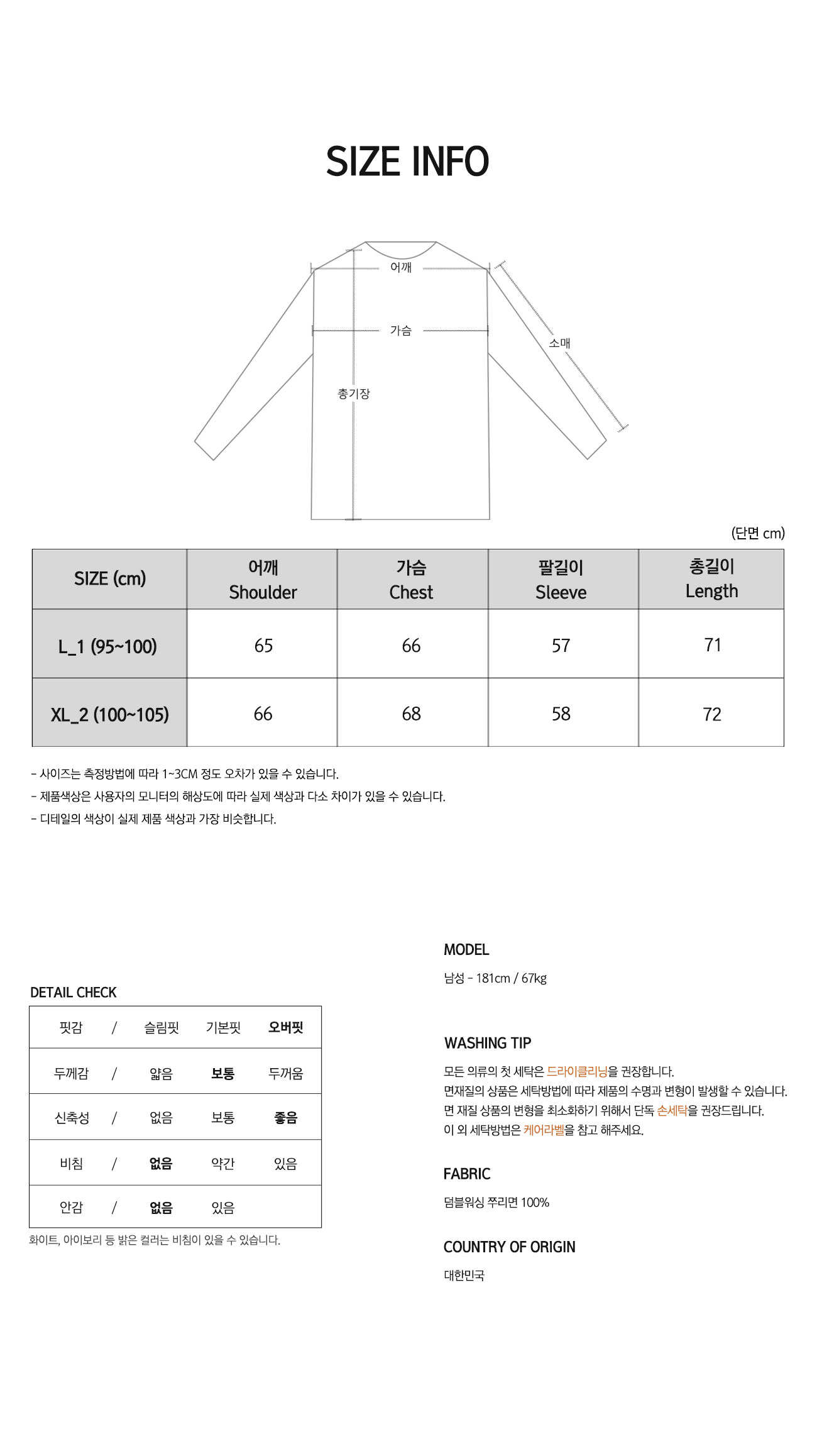 SIZE INFO

어깨

가슴

소매

총기장

(단면 cm)

| SIZE (cm) | 어깨 Shoulder | 가슴 Chest | 팔길이 Sleeve | 총길이 Length |
|---|---|---|---|---|
| L_1 (95~100) | 65 | 66 | 57 | 71 |
| XL_2 (100~105) | 66 | 68 | 58 | 72 |

- 사이즈는 측정방법에 따라 1~3CM 정도 오차가 있을 수 있습니다.
- 제품색상은 사용자의 모니터의 해상도에 따라 실제 색상과 다소 차이가 있을 수 있습니다.
- 디테일의 색상이 실제 제품 색상과 가장 비슷합니다.

DETAIL CHECK

| 핏감 | / | 슬림핏 | 기본핏 | 오버핏 |
|---|---|---|---|---|
| 두께감 | / | 얇음 | 보통 | 두꺼움 |
| 신축성 | / | 없음 | 보통 | 좋음 |
| 비침 | / | 없음 | 약간 | 있음 |
| 안감 | / | 없음 | 있음 | |

화이트, 아이보리 등 밝은 컬러는 비침이 있을 수 있습니다.

MODEL

남성 - 181cm / 67kg

WASHING TIP

모든 의류의 첫 세탁은 드라이클리닝을 권장합니다.
면재질의 상품은 세탁방법에 따라 제품의 수명과 변형이 발생할 수 있습니다.
면 재질 상품의 변형을 최소화하기 위해서 단독 손세탁을 권장드립니다.
이 외 세탁방법은 케어라벨을 참고 해주세요.

FABRIC

덤블워싱 쭈리면 100%

COUNTRY OF ORIGIN

대한민국